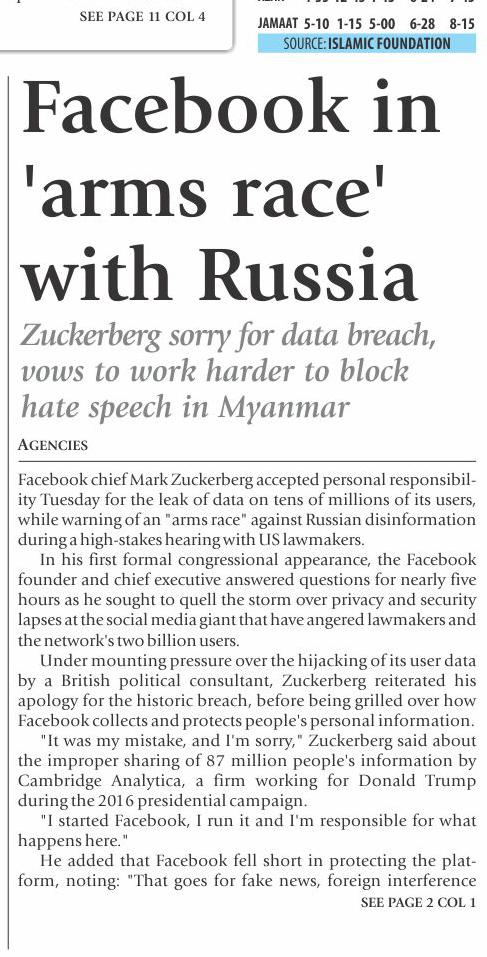 SEE PAGE 11 COL 4

JAMAAT 5-10 1-15 5-00 6-28 8-15
SOURCE: ISLAMIC FOUNDATION

Facebook in 'arms race' with Russia

Zuckerberg sorry for data breach, vows to work harder to block hate speech in Myanmar

AGENCIES

Facebook chief Mark Zuckerberg accepted personal responsibility Tuesday for the leak of data on tens of millions of its users, while warning of an "arms race" against Russian disinformation during a high-stakes hearing with US lawmakers.

In his first formal congressional appearance, the Facebook founder and chief executive answered questions for nearly five hours as he sought to quell the storm over privacy and security lapses at the social media giant that have angered lawmakers and the network's two billion users.

Under mounting pressure over the hijacking of its user data by a British political consultant, Zuckerberg reiterated his apology for the historic breach, before being grilled over how Facebook collects and protects people's personal information.

"It was my mistake, and I'm sorry," Zuckerberg said about the improper sharing of 87 million people's information by Cambridge Analytica, a firm working for Donald Trump during the 2016 presidential campaign.

"I started Facebook, I run it and I'm responsible for what happens here."

He added that Facebook fell short in protecting the platform, noting: "That goes for fake news, foreign interference

SEE PAGE 2 COL 1